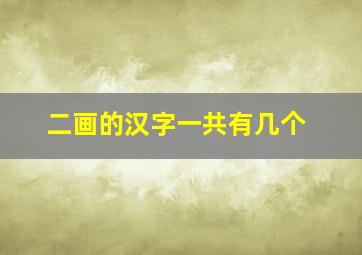 二画的汉字一共有几个